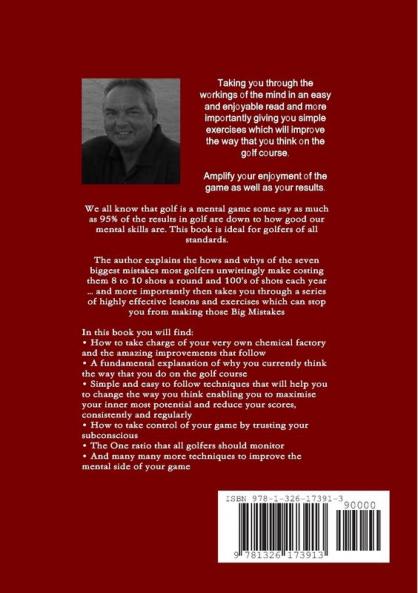 Taking you through the workings of the mind in an easy and enjoyable read and more importantly giving you simple exercises which will improve the way that you think on the golf course.

Amplify your enjoyment of the game as well as your results.

We all know that golf is a mental game some say as much as 95% of the results in golf are down to how good our mental skills are. This book is ideal for golfers of all standards.

The author explains the hows and whys of the seven biggest mistakes most golfers unwittingly make costing them 8 to 10 shots a round and 100's of shots each year ... and more importantly then takes you through a series of highly effective lessons and exercises which can stop you from making those Big Mistakes

In this book you will find:
• How to take charge of your very own chemical factory and the amazing improvements that follow
• A fundamental explanation of why you currently think the way that you do on the golf course
• Simple and easy to follow techniques that will help you to change the way you think enabling you to maximise your inner most potential and reduce your scores, consistently and regularly
• How to take control of your game by trusting your subconscious
• The One ratio that all golfers should monitor
• And many many more techniques to improve the mental side of your game

ISBN 978-1-326-17391-3
90000
9 781326 173913